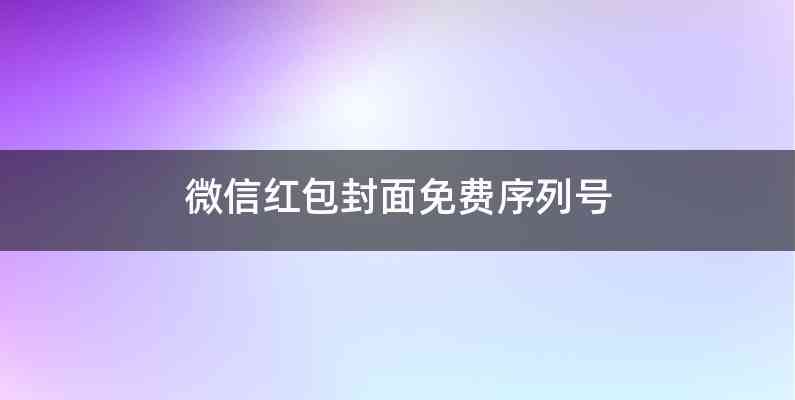 微信红包封面免费序列号